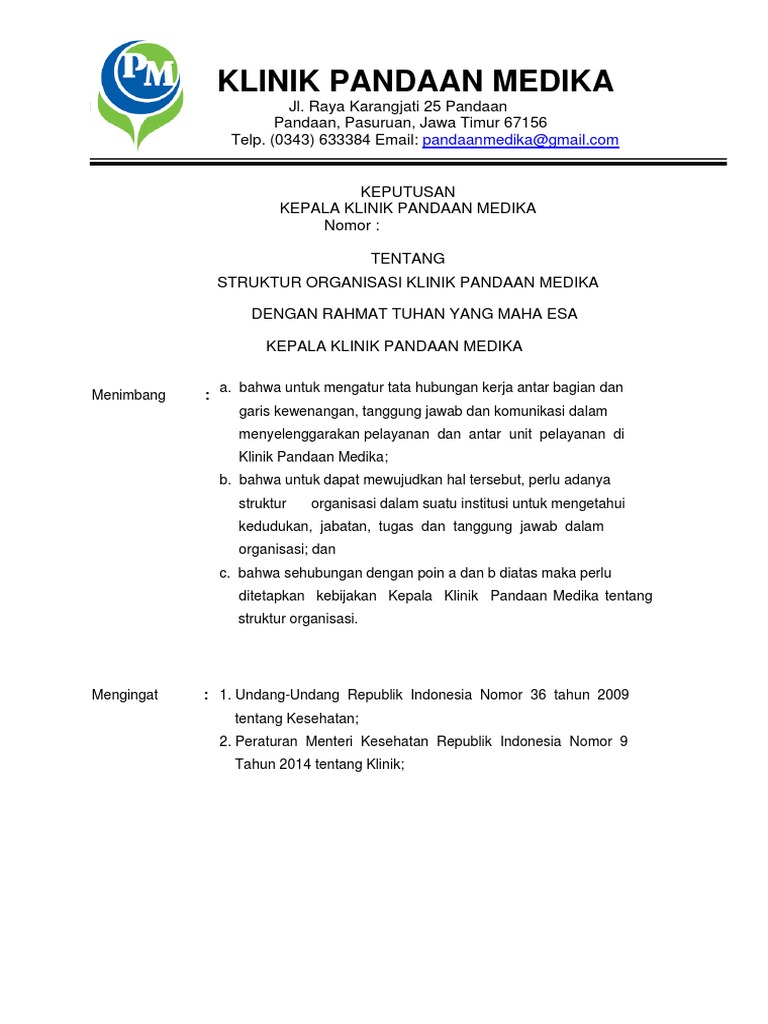 PM

KLINIK PANDAAN MEDIKA

Jl. Raya Karangjati 25 Pandaan
Pandaan, Pasuruan, Jawa Timur 67156
Telp. (0343) 633384 Email: pandaanmedika@gmail.com

KEPUTUSAN
KEPALA KLINIK PANDAAN MEDIKA
Nomor :

TENTANG
STRUKTUR ORGANISASI KLINIK PANDAAN MEDIKA

DENGAN RAHMAT TUHAN YANG MAHA ESA

KEPALA KLINIK PANDAAN MEDIKA

Menimbang : a. bahwa untuk mengatur tata hubungan kerja antar bagian dan garis kewenangan, tanggung jawab dan komunikasi dalam menyelenggarakan pelayanan dan antar unit pelayanan di Klinik Pandaan Medika;
b. bahwa untuk dapat mewujudkan hal tersebut, perlu adanya struktur organisasi dalam suatu institusi untuk mengetahui kedudukan, jabatan, tugas dan tanggung jawab dalam organisasi; dan
c. bahwa sehubungan dengan poin a dan b diatas maka perlu ditetapkan kebijakan Kepala Klinik Pandaan Medika tentang struktur organisasi.

Mengingat : 1. Undang-Undang Republik Indonesia Nomor 36 tahun 2009 tentang Kesehatan;
2. Peraturan Menteri Kesehatan Republik Indonesia Nomor 9 Tahun 2014 tentang Klinik;